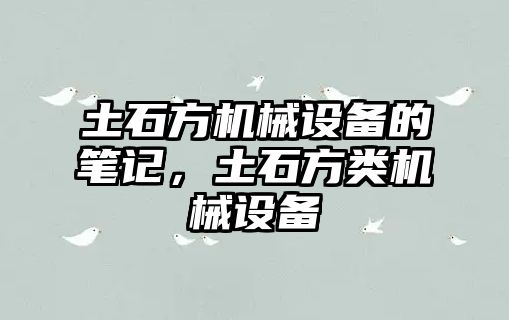 土石方机械设备的笔记，土石方类机械设备